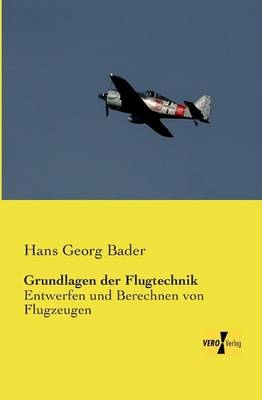 Hans Georg Bader

Grundlagen der Flugtechnik
Entwerfen und Berechnen von Flugzeugen

VERO Verlag